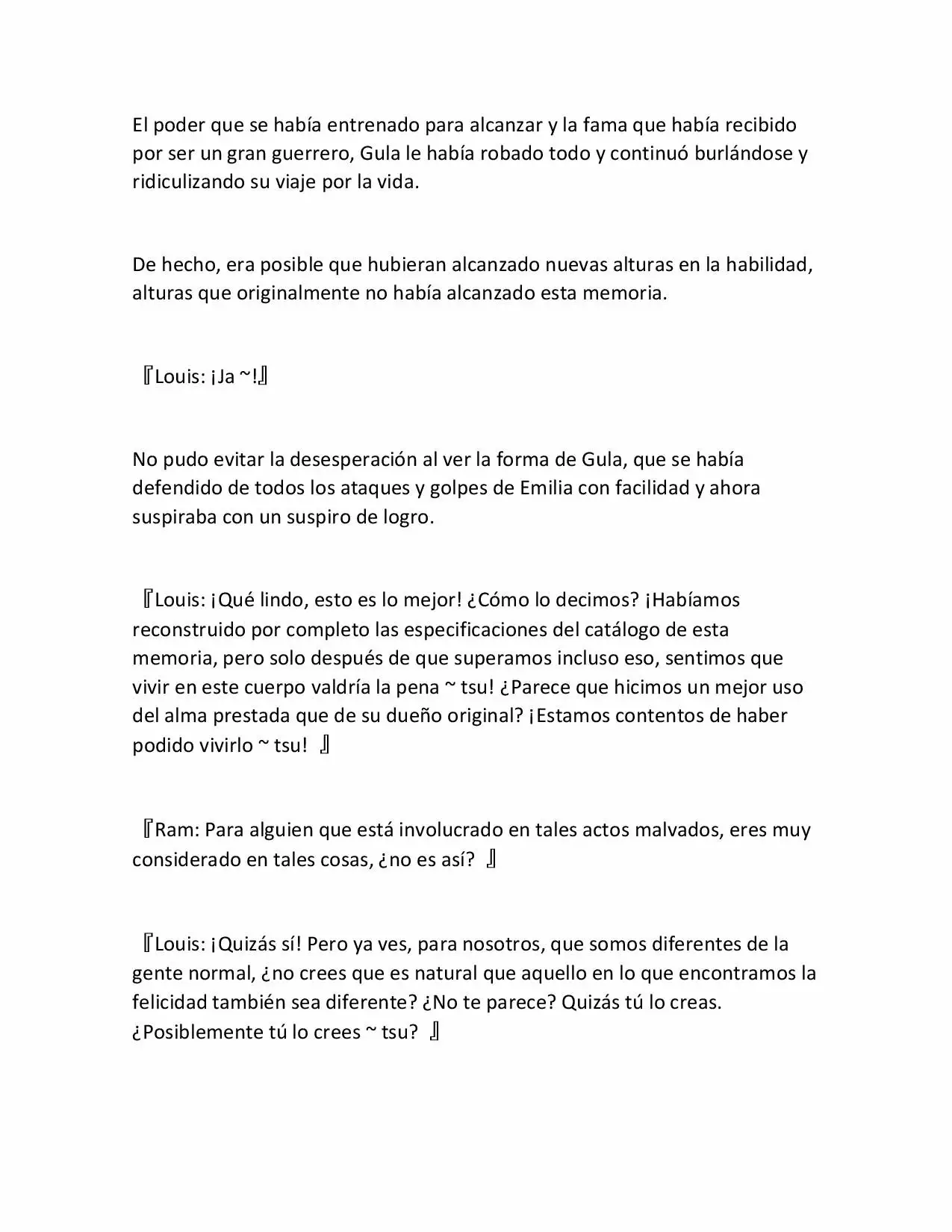 El poder que se había entrenado para alcanzar y la fama que había recibido por ser un gran guerrero, Gula le había robado todo y continuó burlándose y ridiculizando su viaje por la vida.

De hecho, era posible que hubieran alcanzado nuevas alturas en la habilidad, alturas que originalmente no había alcanzado esta memoria.

『Louis: ¡Ja ~!』

No pudo evitar la desesperación al ver la forma de Gula, que se había defendido de todos los ataques y golpes de Emilia con facilidad y ahora suspiraba con un suspiro de logro.

『Louis: ¡Qué lindo, esto es lo mejor! ¿Cómo lo decimos? ¡Habíamos reconstruido por completo las especificaciones del catálogo de esta memoria, pero solo después de que superamos incluso eso, sentimos que vivir en este cuerpo valdría la pena ~ tsu! ¿Parece que hicimos un mejor uso del alma prestada que de su dueño original? ¡Estamos contentos de haber podido vivirlo ~ tsu! 』

『Ram: Para alguien que está involucrado en tales actos malvados, eres muy considerado en tales cosas, ¿no es así? 』

『Louis: ¡Quizás sí! Pero ya ves, para nosotros, que somos diferentes de la gente normal, ¿no crees que es natural que aquello en lo que encontramos la felicidad también sea diferente? ¿No te parece? Quizás tú lo creas. ¿Posiblemente tú lo crees ~ tsu? 』